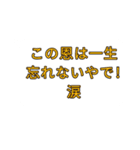 この恩は一生
忘れないやで！
涙